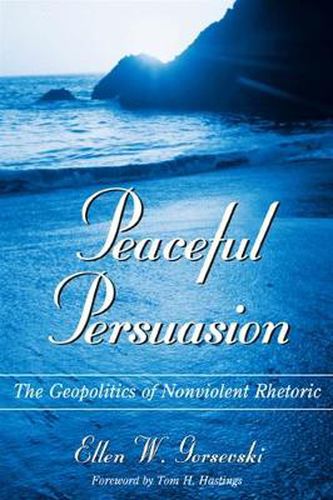 Peaceful Persuasion

The Geopolitics of Nonviolent Rhetoric

Ellen W. Gorsevski

Foreword by Tom H. Hastings